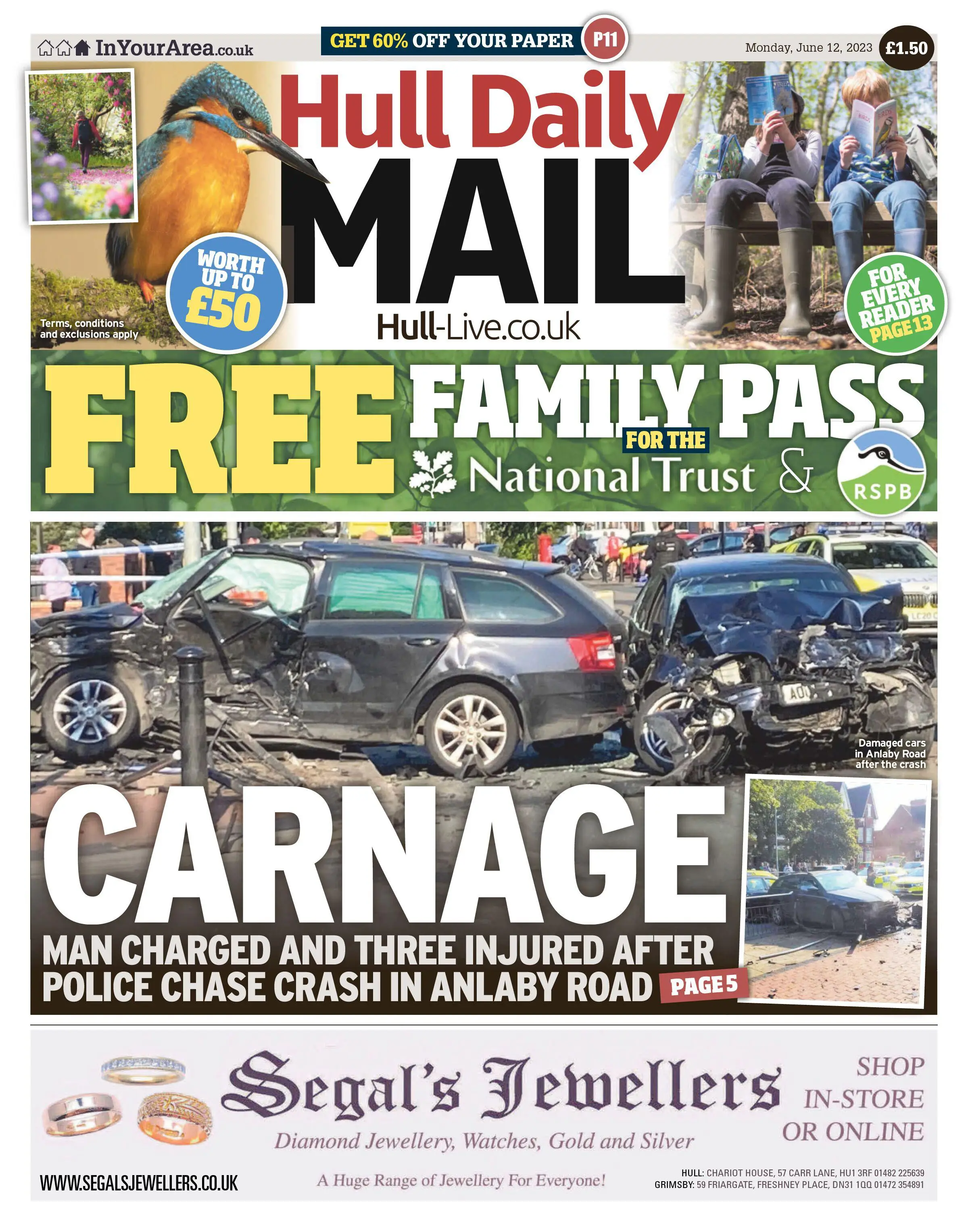 InYourArea.co.uk

GET 60% OFF YOUR PAPER P11

Monday, June 12, 2023 £1.50

Hull Daily MAIL

Hull-Live.co.uk

WORTH UP TO £50

Terms, conditions and exclusions apply

FOR EVERY READER PAGE 13

FREE FAMILY PASS FOR THE National Trust & RSPB

Damaged cars in Anlaby Road after the crash

CARNAGE

MAN CHARGED AND THREE INJURED AFTER POLICE CHASE CRASH IN ANLABY ROAD PAGE 5

Segal's Jewellers

Diamond Jewellery, Watches, Gold and Silver

SHOP IN-STORE OR ONLINE

WWW.SEGALSJEWELLERS.CO.UK

A Huge Range of Jewellery For Everyone!

HULL: CHARIOT HOUSE, 57 CARR LANE, HU1 3RF 01482 225639
GRIMSBY: 59 FRIARGATE, FRESHNEY PLACE, DN31 1QQ 01472 354891